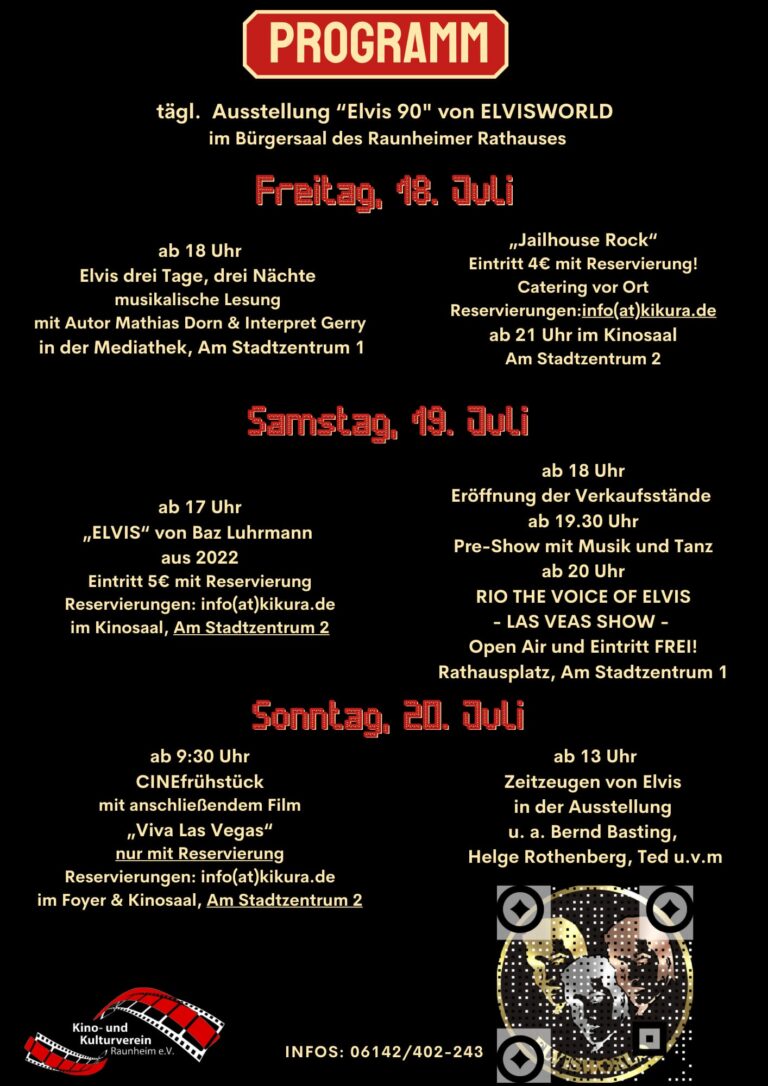 PROGRAMM

tägl. Ausstellung "Elvis 90" von ELVISWORLD
im Bürgersaal des Raunheimer Rathauses

Freitag, 18. Juli

ab 18 Uhr
Elvis drei Tage, drei Nächte
musikalische Lesung
mit Autor Mathias Dorn & Interpret Gerry
in der Mediathek, Am Stadtzentrum 1

„Jailhouse Rock"
Eintritt 4€ mit Reservierung!
Catering vor Ort
Reservierungen:info(at)kikura.de
ab 21 Uhr im Kinosaal
Am Stadtzentrum 2

Samstag, 19. Juli

ab 17 Uhr
„ELVIS" von Baz Luhrmann
aus 2022
Eintritt 5€ mit Reservierung
Reservierungen: info(at)kikura.de
im Kinosaal, Am Stadtzentrum 2

ab 18 Uhr
Eröffnung der Verkaufsstände
ab 19.30 Uhr
Pre-Show mit Musik und Tanz
ab 20 Uhr
RIO THE VOICE OF ELVIS
- LAS VEAS SHOW -
Open Air und Eintritt FREI!
Rathausplatz, Am Stadtzentrum 1

Sonntag, 20. Juli

ab 9:30 Uhr
CINEfrühstück
mit anschließendem Film
„Viva Las Vegas"
nur mit Reservierung
Reservierungen: info(at)kikura.de
im Foyer & Kinosaal, Am Stadtzentrum 2

ab 13 Uhr
Zeitzeugen von Elvis
in der Ausstellung
u. a. Bernd Basting,
Helge Rothenberg, Ted u.v.m

Kino- und Kulturverein Raunheim e.V.

INFOS: 06142/402-243